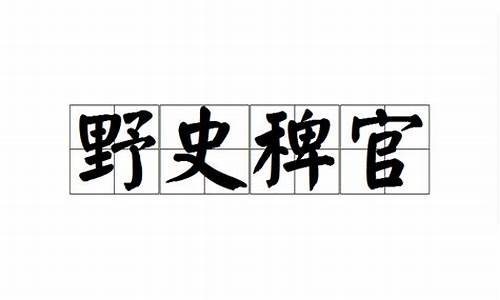 野史稗官